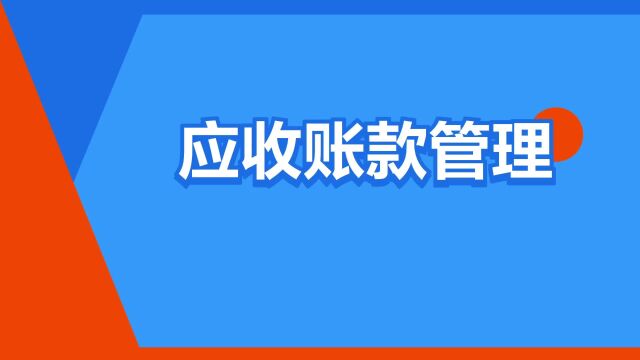 应收账款管理